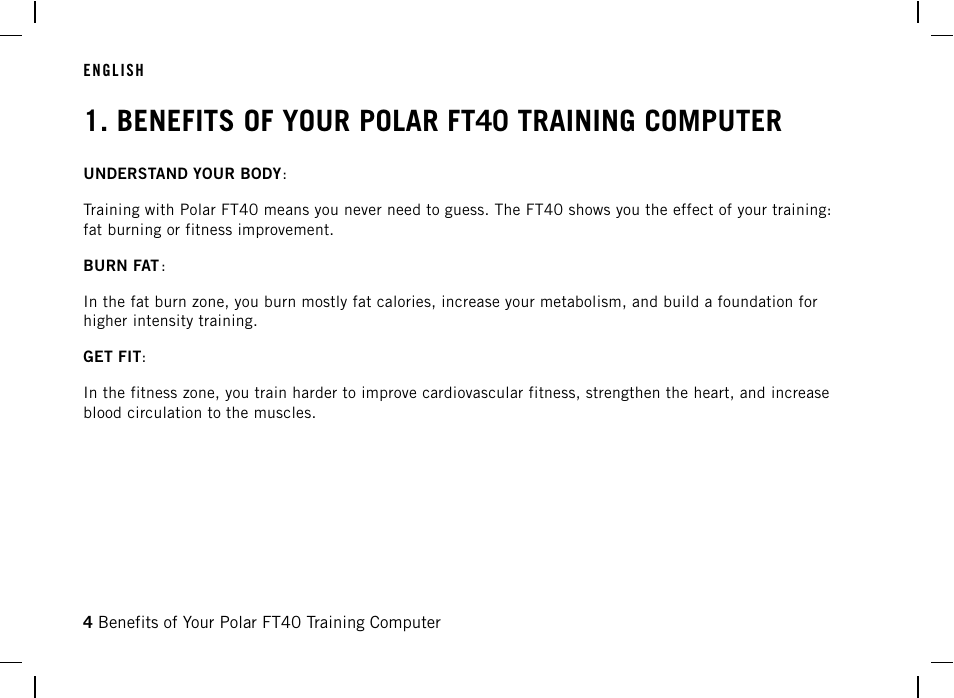 ENGLISH

1. BENEFITS OF YOUR POLAR FT40 TRAINING COMPUTER

UNDERSTAND YOUR BODY:

Training with Polar FT40 means you never need to guess. The FT40 shows you the effect of your training: fat burning or fitness improvement.

BURN FAT:

In the fat burn zone, you burn mostly fat calories, increase your metabolism, and build a foundation for higher intensity training.

GET FIT:

In the fitness zone, you train harder to improve cardiovascular fitness, strengthen the heart, and increase blood circulation to the muscles.

4 Benefits of Your Polar FT40 Training Computer